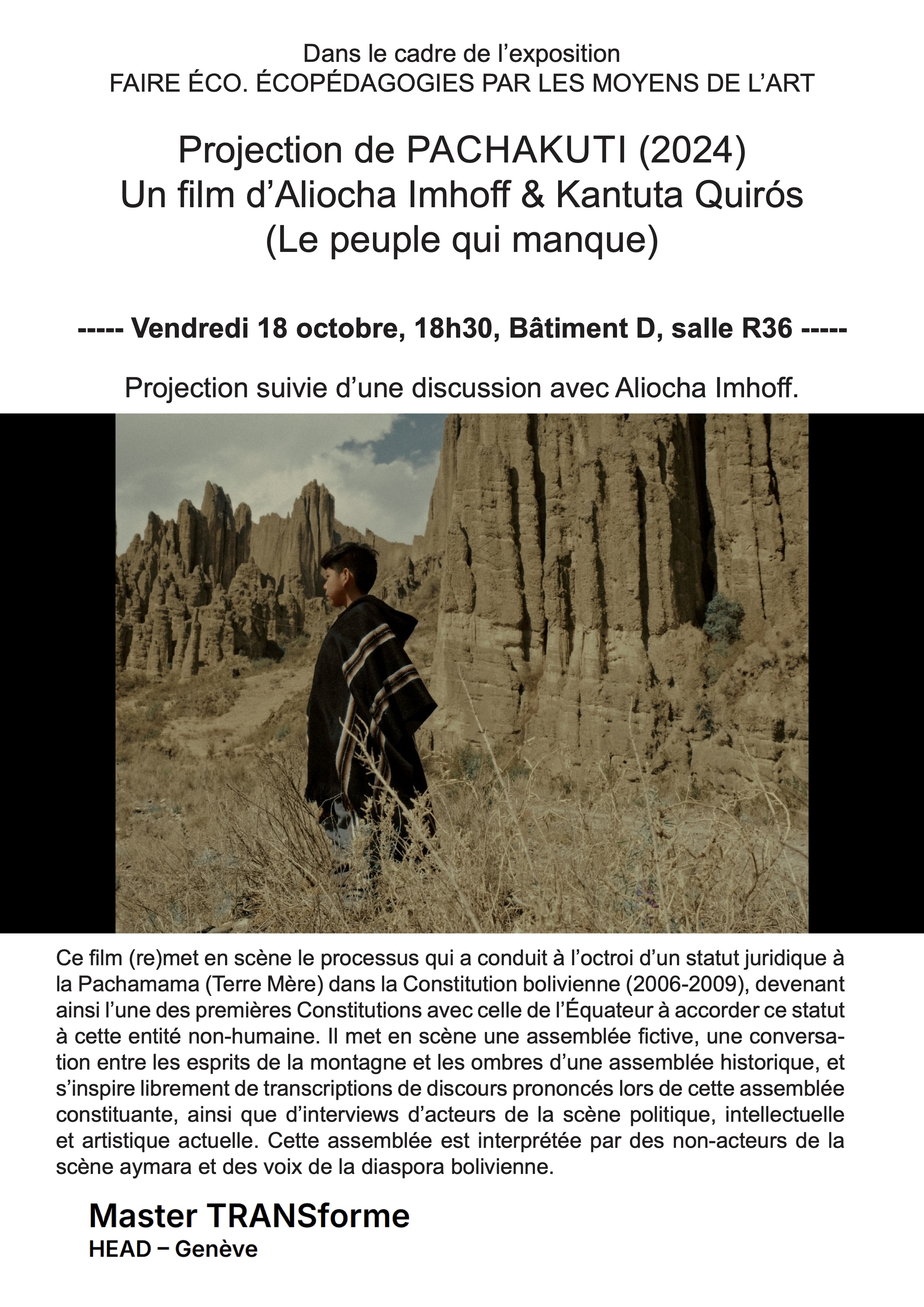 Dans le cadre de l’exposition
FAIRE ÉCO. ÉCOPÉDAGOGIES PAR LES MOYENS DE L’ART

Projection de PACHAKUTI (2024)
Un film d’Aliocha Imhoff & Kantuta Quirós
(Le peuple qui manque)

----- Vendredi 18 octobre, 18h30, Bâtiment D, salle R36 -----

Projection suivie d’une discussion avec Aliocha Imhoff.

Ce film (re)met en scène le processus qui a conduit à l’octroi d’un statut juridique à la Pachamama (Terre Mère) dans la Constitution bolivienne (2006-2009), devenant ainsi l’une des premières Constitutions avec celle de l’Équateur à accorder ce statut à cette entité non-humaine. Il met en scène une assemblée fictive, une conversation entre les esprits de la montagne et les ombres d’une assemblée historique, et s’inspire librement de transcriptions de discours prononcés lors de cette assemblée constituante, ainsi que d’interviews d’acteurs de la scène politique, intellectuelle et artistique actuelle. Cette assemblée est interprétée par des non-acteurs de la scène aymara et des voix de la diaspora bolivienne.

Master TRANSforme
HEAD – Genève